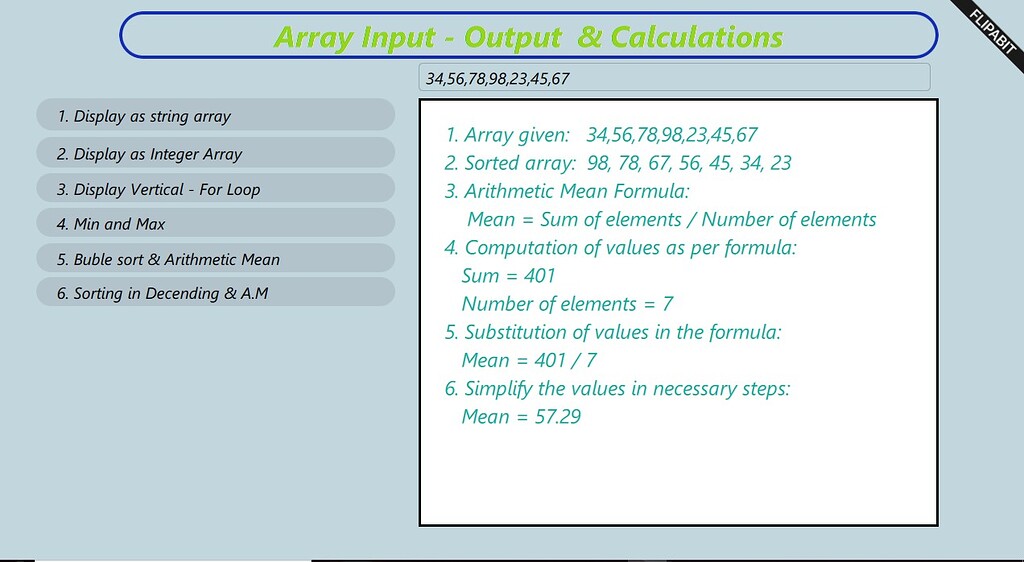 Array Input - Output & Calculations

FLIPABIT

34,56,78,98,23,45,67

1. Display as string array

2. Display as Integer Array

3. Display Vertical - For Loop

4. Min and Max

5. Buble sort & Arithmetic Mean

6. Sorting in Decending & A.M

1. Array given: 34,56,78,98,23,45,67
2. Sorted array: 98, 78, 67, 56, 45, 34, 23
3. Arithmetic Mean Formula:
Mean = Sum of elements / Number of elements
4. Computation of values as per formula:
Sum = 401
Number of elements = 7
5. Substitution of values in the formula:
Mean = 401 / 7
6. Simplify the values in necessary steps:
Mean = 57.29